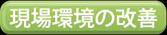 現場環境の改善